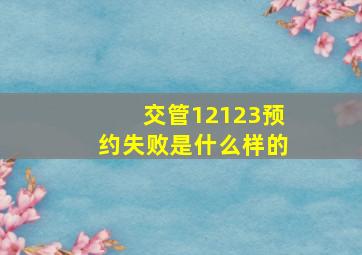 交管12123预约失败是什么样的